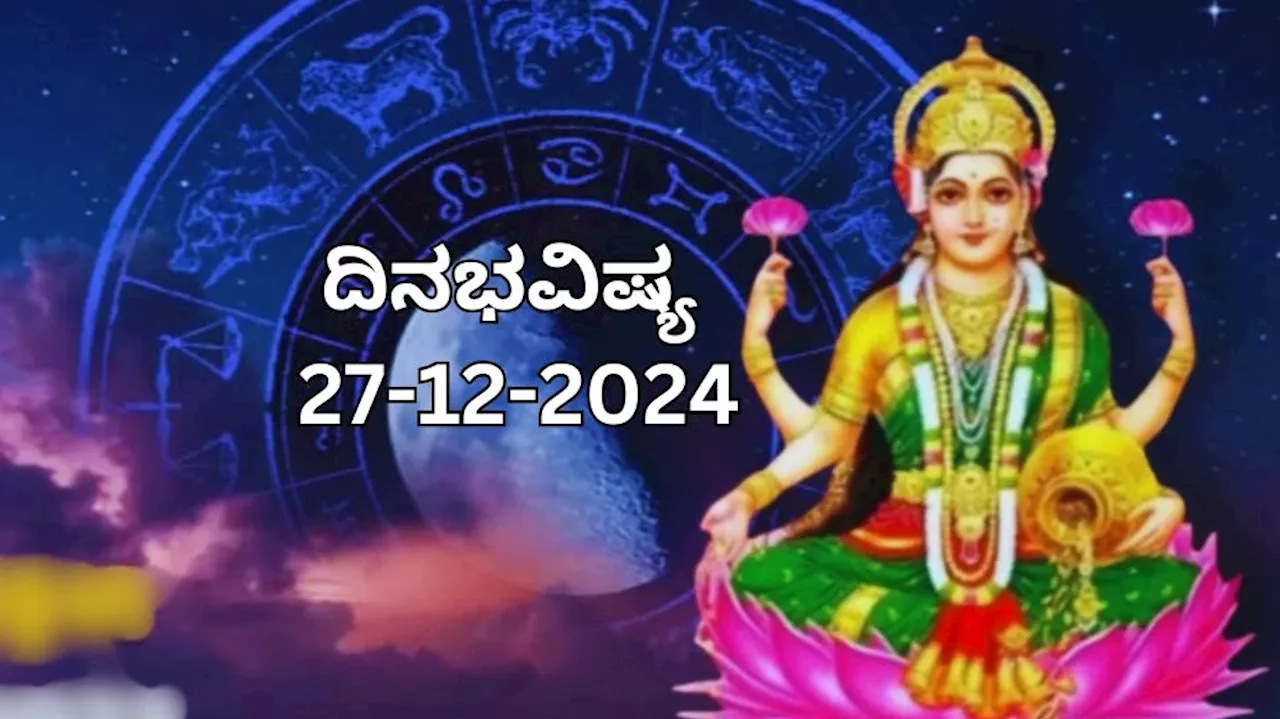 ದಿನಭವಿಷ್ಯ
27-12-2024